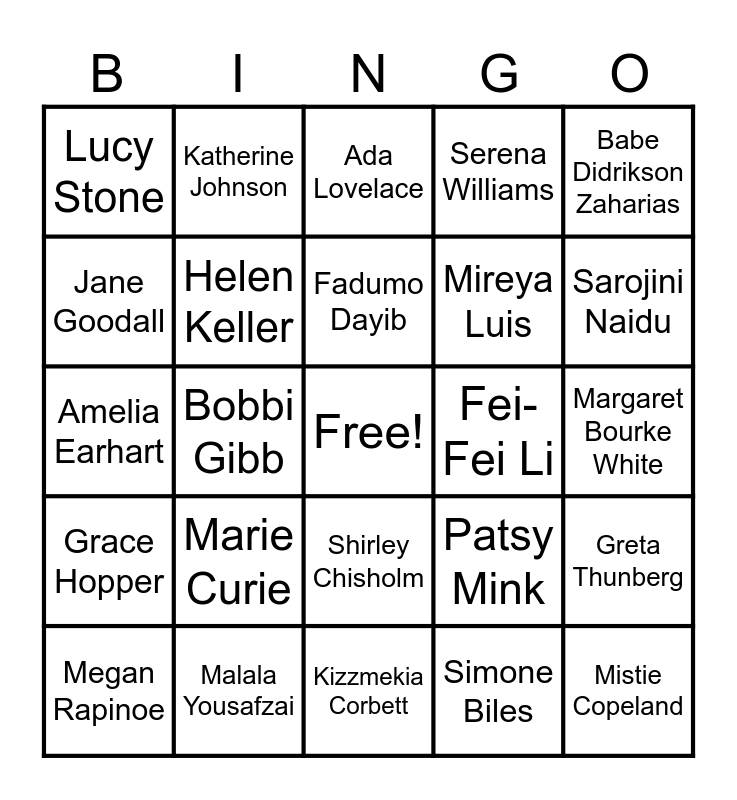 | B | I | N | G | O |
|---|---|---|---|---|
| Lucy Stone | Katherine Johnson | Ada Lovelace | Serena Williams | Babe Didrikson Zaharias |
| Jane Goodall | Helen Keller | Fadumo Dayib | Mireya Luis | Sarojini Naidu |
| Amelia Earhart | Bobbi Gibb | Free! | Fei-Fei Li | Margaret Bourke White |
| Grace Hopper | Marie Curie | Shirley Chisholm | Patsy Mink | Greta Thunberg |
| Megan Rapinoe | Malala Yousafzai | Kizzmekia Corbett | Simone Biles | Mistie Copeland |